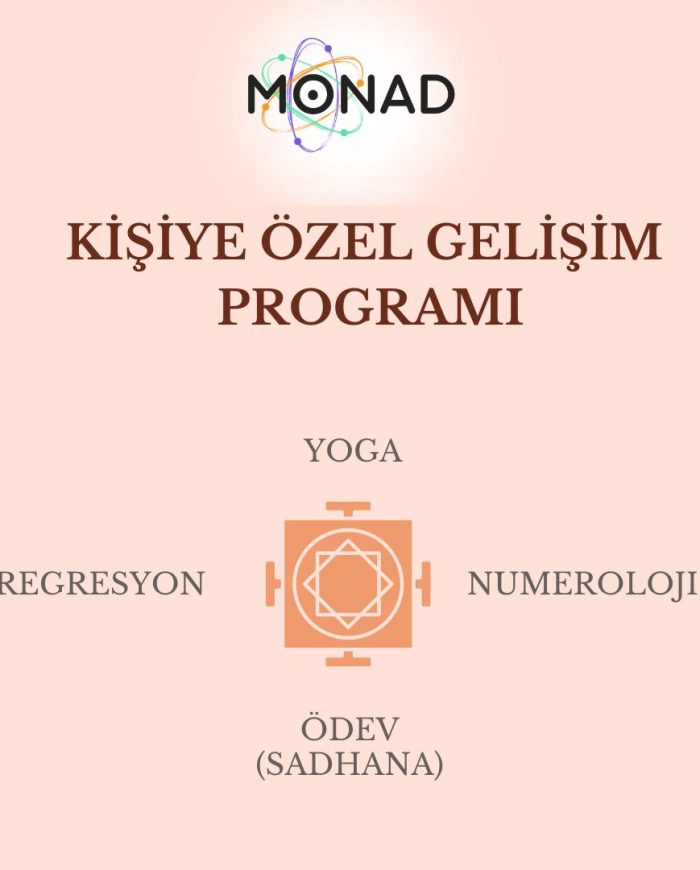 MONAD

KİŞİYE ÖZEL GELİŞİM PROGRAMI

YOGA

REGRESYON

NUMEROLOJI

ÖDEV
(SADHANA)